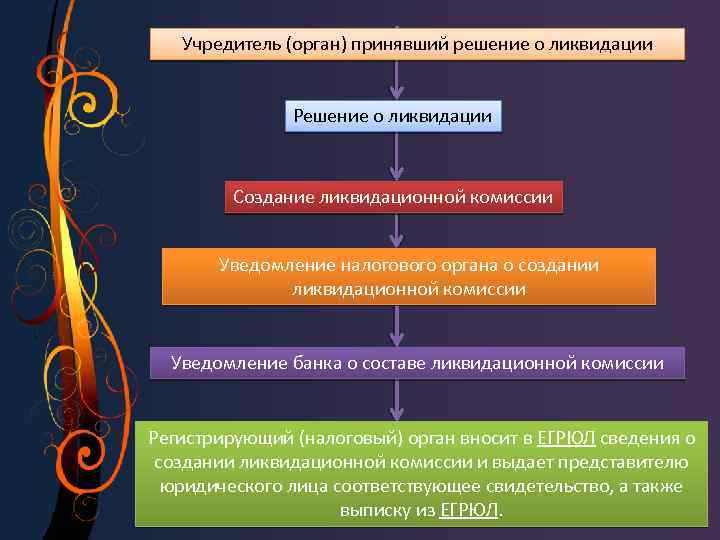 Учредитель (орган) принявший решение о ликвидации

Решение о ликвидации

Создание ликвидационной комиссии

Уведомление налогового органа о создании ликвидационной комиссии

Уведомление банка о составе ликвидационной комиссии

Регистрирующий (налоговый) орган вносит в ЕГРЮЛ сведения о создании ликвидационной комиссии и выдает представителю юридического лица соответствующее свидетельство, а также выписку из ЕГРЮЛ.